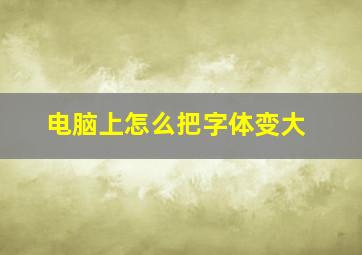 电脑上怎么把字体变大